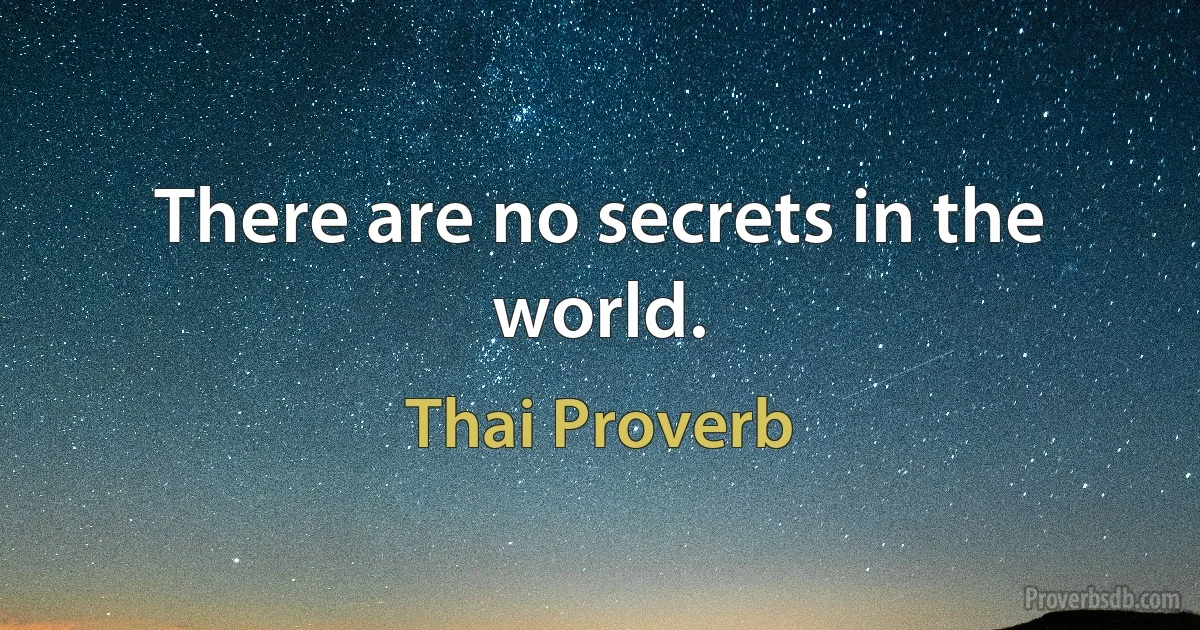 There are no secrets in the world.

Thai Proverb

Proverbsdb.com